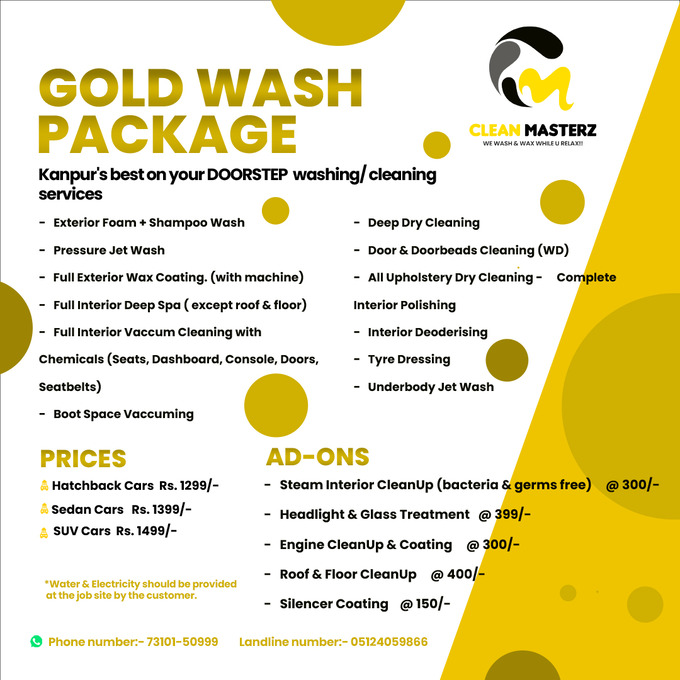 GOLD WASH PACKAGE

CLEAN MASTERZ
WE WASH & WAX WHILE U RELAX!!

Kanpur's best on your DOORSTEP washing/ cleaning services

- Exterior Foam + Shampoo Wash
- Pressure Jet Wash
- Full Exterior Wax Coating. (with machine)
- Full Interior Deep Spa ( except roof & floor)
- Full Interior Vaccum Cleaning with Chemicals (Seats, Dashboard, Console, Doors, Seatbelts)
- Boot Space Vaccuming

- Deep Dry Cleaning
- Door & Doorbeads Cleaning (WD)
- All Upholstery Dry Cleaning - Complete Interior Polishing
- Interior Deoderising
- Tyre Dressing
- Underbody Jet Wash

PRICES
Hatchback Cars Rs. 1299/-
Sedan Cars Rs. 1399/-
SUV Cars Rs. 1499/-

*Water & Electricity should be provided at the job site by the customer.

AD-ONS
- Steam Interior CleanUp (bacteria & germs free) @ 300/-
- Headlight & Glass Treatment @ 399/-
- Engine CleanUp & Coating @ 300/-
- Roof & Floor CleanUp @ 400/-
- Silencer Coating @ 150/-

Phone number:- 73101-50999 Landline number:- 05124059866